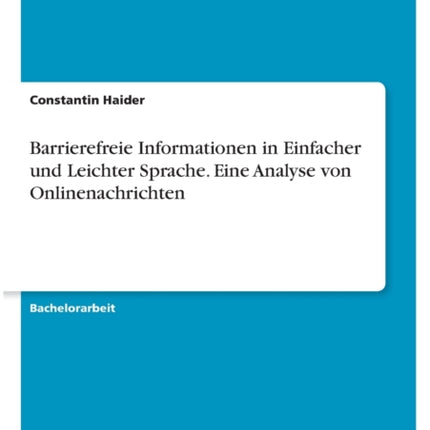 Constantin Haider

Barrierefreie Informationen in Einfacher und Leichter Sprache. Eine Analyse von Onlinenachrichten

Bachelorarbeit